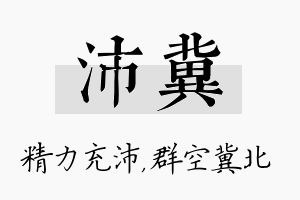 沛冀

精力充沛,群空冀北